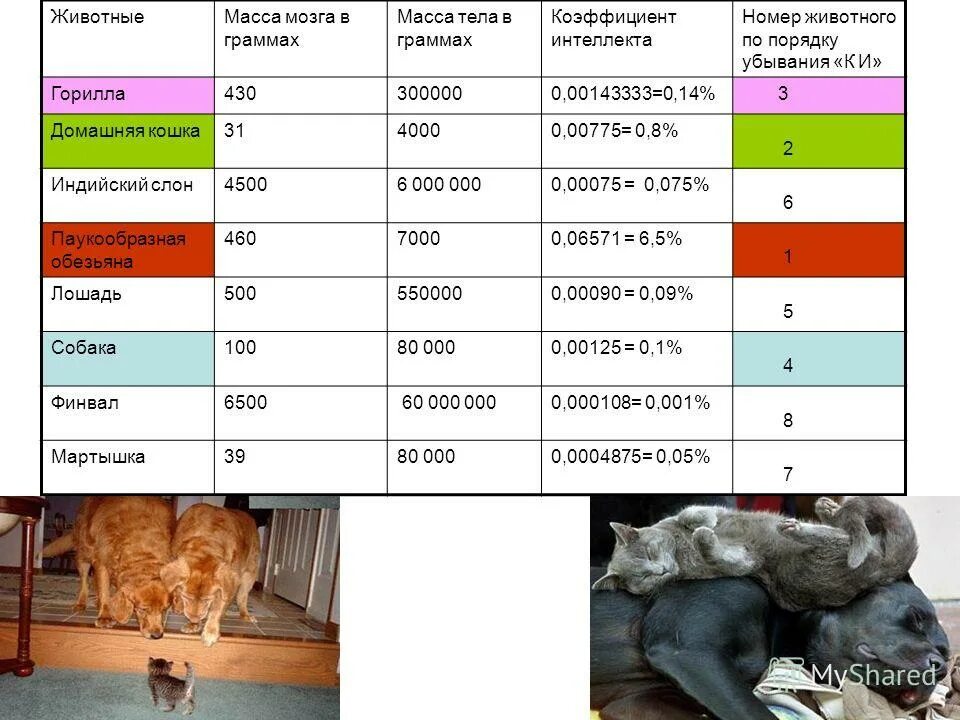 | Животные | Масса мозга в граммах | Масса тела в граммах | Коэффициент интеллекта | Номер животного по порядку убывания «К И» |
|---|---|---|---|---|
| Горилла | 430 | 300000 | 0,00143333=0,14% | 3 |
| Домашняя кошка | 31 | 4000 | 0,00775= 0,8% | 2 |
| Индийский слон | 4500 | 6 000 000 | 0,00075 = 0,075% | 6 |
| Паукообразная обезьяна | 460 | 7000 | 0,06571 = 6,5% | 1 |
| Лошадь | 500 | 550000 | 0,00090 = 0,09% | 5 |
| Собака | 100 | 80 000 | 0,00125 = 0,1% | 4 |
| Финвал | 6500 | 60 000 000 | 0,000108= 0,001% | 8 |
| Мартышка | 39 | 80 000 | 0,0004875= 0,05% | 7 |

MyShared